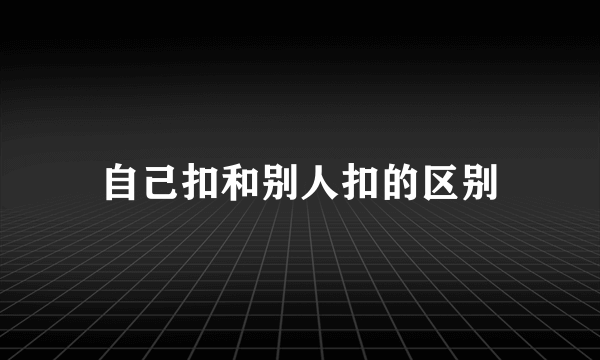 自己扣和别人扣的区别